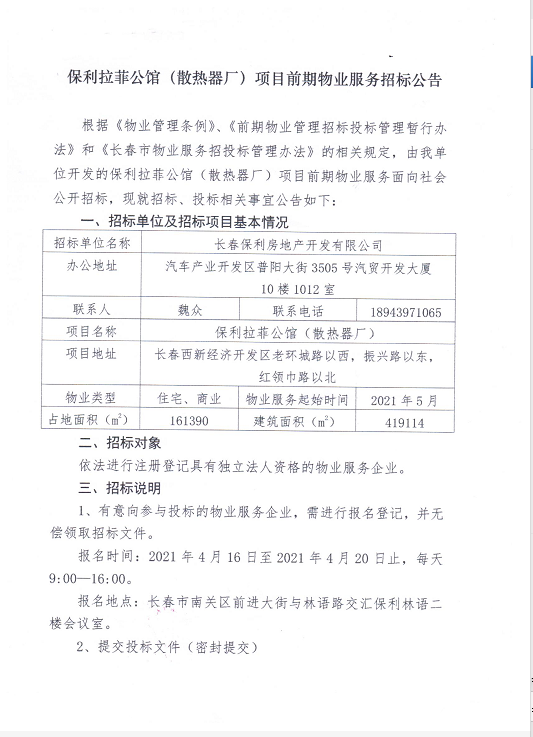 保利拉菲公馆（散热器厂）项目前期物业服务招标公告

根据《物业管理条例》、《前期物业管理招标投标管理暂行办法》和《长春市物业服务招投标管理办法》的相关规定，由我单位开发的保利拉菲公馆（散热器厂）项目前期物业服务面向社会公开招标，现就招标、投标相关事宜公告如下：

一、招标单位及招标项目基本情况

| 招标单位名称 | 长春保利房地产开发有限公司 | | |
|---|---|---|---|
| 办公地址 | 汽车产业开发区普阳大街3505号汽贸开发大厦10楼1012室 | | |
| 联系人 | 魏众 | 联系电话 | 18943971065 |
| 项目名称 | 保利拉菲公馆（散热器厂） | | |
| 项目地址 | 长春西新经济开发区老环城路以西，振兴路以东，红领巾路以北 | | |
| 物业类型 | 住宅、商业 | 物业服务起始时间 | 2021年5月 |
| 占地面积（$m^2$） | 161390 | 建筑面积（$m^2$） | 419114 |

二、招标对象

依法进行注册登记具有独立法人资格的物业服务企业。

三、招标说明

1、有意向参与投标的物业服务企业，需进行报名登记，并无偿领取招标文件。

报名时间：2021年4月16日至2021年4月20日止，每天9:00—16:00。

报名地点：长春市南关区前进大街与林语路交汇保利林语二楼会议室。

2、提交投标文件（密封提交）